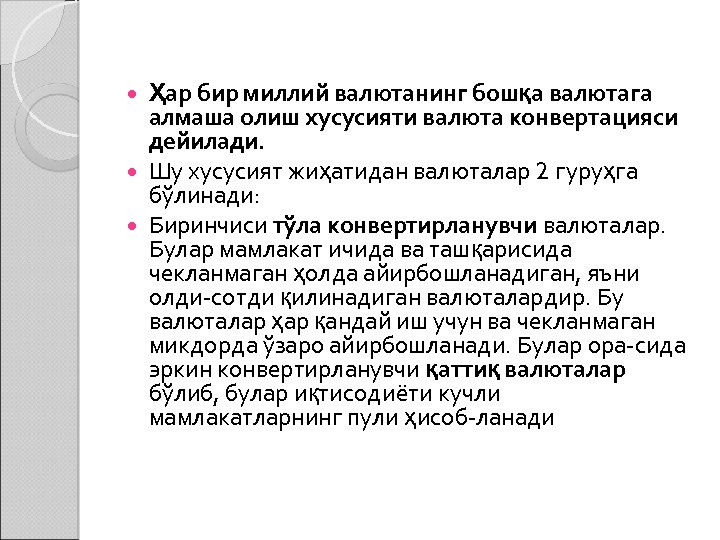 • Ҳар бир миллий валютанинг бошқа валютага алмаша олиш хусусияти валюта конвертацияси дейилади.

• Шу хусусият жиҳатидан валюталар 2 гуруҳга бўлинади:

• Биринчиси тўла конвертирланувчи валюталар. Булар мамлакат ичида ва ташқарисида чекланмаган ҳолда айирбошланадиган, яъни олди-сотди қилинадиган валюталардир. Бу валюталар ҳар қандай иш учун ва чекланмаган микдорда ўзаро айирбошланади. Булар ора-сида эркин конвертирланувчи қаттиқ валюталар бўлиб, булар иқтисодиёти кучли мамлакатларнинг пули ҳисоб-ланади